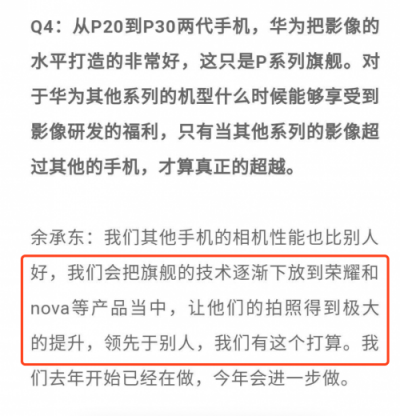 Q4：从P20到P30两代手机，华为把影像的水平打造的非常好，这只是P系列旗舰。对于华为其他系列的机型什么时候能够享受到影像研发的福利，只有当其他系列的影像超过其他的手机，才算真正的超越。

余承东：我们其他手机的相机性能也比别人好，我们会把旗舰的技术逐渐下放到荣耀和nova等产品当中，让他们的拍照得到极大的提升，领先于别人，我们有这个打算。我们去年开始已经在做，今年会进一步做。